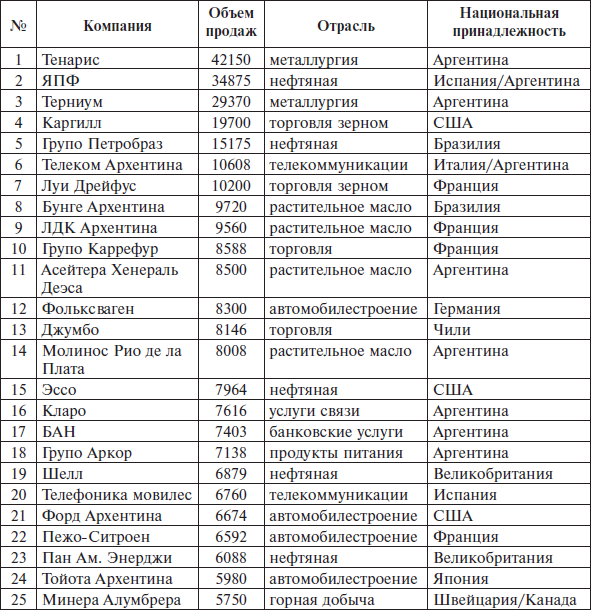 | № | Компания | Объем продаж | Отрасль | Национальная принадлежность |
|---|---|---|---|---|
| 1 | Тенарис | 42150 | металлургия | Аргентина |
| 2 | ЯПФ | 34875 | нефтяная | Испания/Аргентина |
| 3 | Терниум | 29370 | металлургия | Аргентина |
| 4 | Каргилл | 19700 | торговля зерном | США |
| 5 | Групо Петробраз | 15175 | нефтяная | Бразилия |
| 6 | Телеком Архентина | 10608 | телекоммуникации | Италия/Аргентина |
| 7 | Луи Дрейфус | 10200 | торговля зерном | Франция |
| 8 | Бунге Архентина | 9720 | растительное масло | Бразилия |
| 9 | ЛДК Архентина | 9560 | растительное масло | Франция |
| 10 | Групо Каррефур | 8588 | торговля | Франция |
| 11 | Асейтера Хенераль Деэса | 8500 | растительное масло | Аргентина |
| 12 | Фольксваген | 8300 | автомобилестроение | Германия |
| 13 | Джумбо | 8146 | торговля | Чили |
| 14 | Молинос Рио де ла Плата | 8008 | растительное масло | Аргентина |
| 15 | Эссо | 7964 | нефтяная | США |
| 16 | Кларо | 7616 | услуги связи | Аргентина |
| 17 | БАН | 7403 | банковские услуги | Аргентина |
| 18 | Групо Аркор | 7138 | продукты питания | Аргентина |
| 19 | Шелл | 6879 | нефтяная | Великобритания |
| 20 | Телефоника мовилес | 6760 | телекоммуникации | Испания |
| 21 | Форд Архентина | 6674 | автомобилестроение | США |
| 22 | Пежо-Ситроен | 6592 | автомобилестроение | Франция |
| 23 | Пан Ам. Энерджи | 6088 | нефтяная | Великобритания |
| 24 | Тойота Архентина | 5980 | автомобилестроение | Япония |
| 25 | Минера Алумбрера | 5750 | горная добыча | Швейцария/Канада |